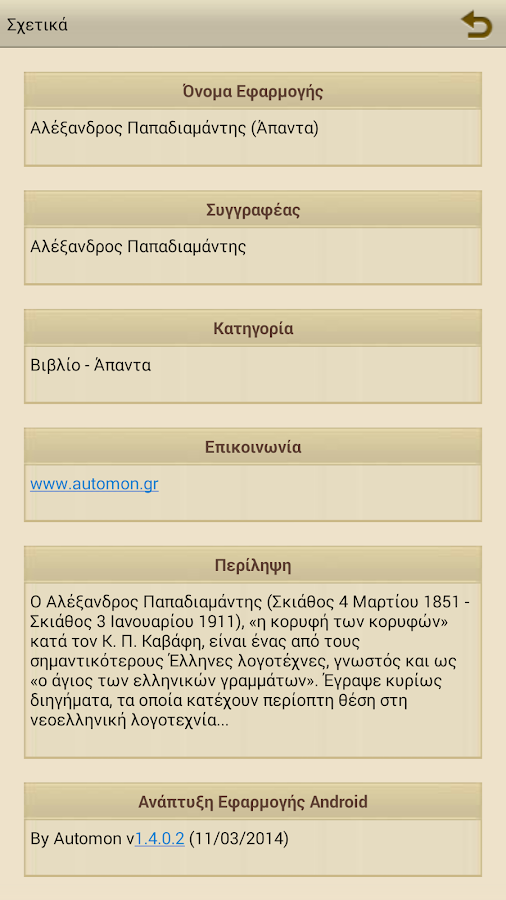 Σχετικά

Όνομα Εφαρμογής

Αλέξανδρος Παπαδιαμάντης (Άπαντα)

Συγγραφέας

Αλέξανδρος Παπαδιαμάντης

Κατηγορία

Βιβλίο - Άπαντα

Επικοινωνία

www.automon.gr

Περίληψη

Ο Αλέξανδρος Παπαδιαμάντης (Σκιάθος 4 Μαρτίου 1851 - Σκιάθος 3 Ιανουαρίου 1911), «η κορυφή των κορυφών» κατά τον Κ. Π. Καβάφη, είναι ένας από τους σημαντικότερους Έλληνες λογοτέχνες, γνωστός και ως «ο άγιος των ελληνικών γραμμάτων». Έγραψε κυρίως διηγήματα, τα οποία κατέχουν περίοπτη θέση στη νεοελληνική λογοτεχνία...

Ανάπτυξη Εφαρμογής Android

By Automon v1.4.0.2 (11/03/2014)